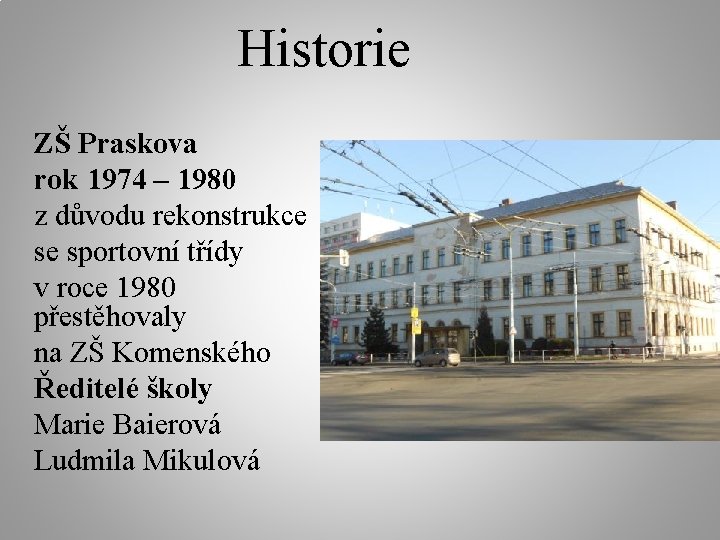 Historie

ZŠ Praskova
rok 1974 – 1980
z důvodu rekonstrukce
se sportovní třídy
v roce 1980
přestěhovaly
na ZŠ Komenského
Ředitelé školy
Marie Baierová
Ludmila Mikulová